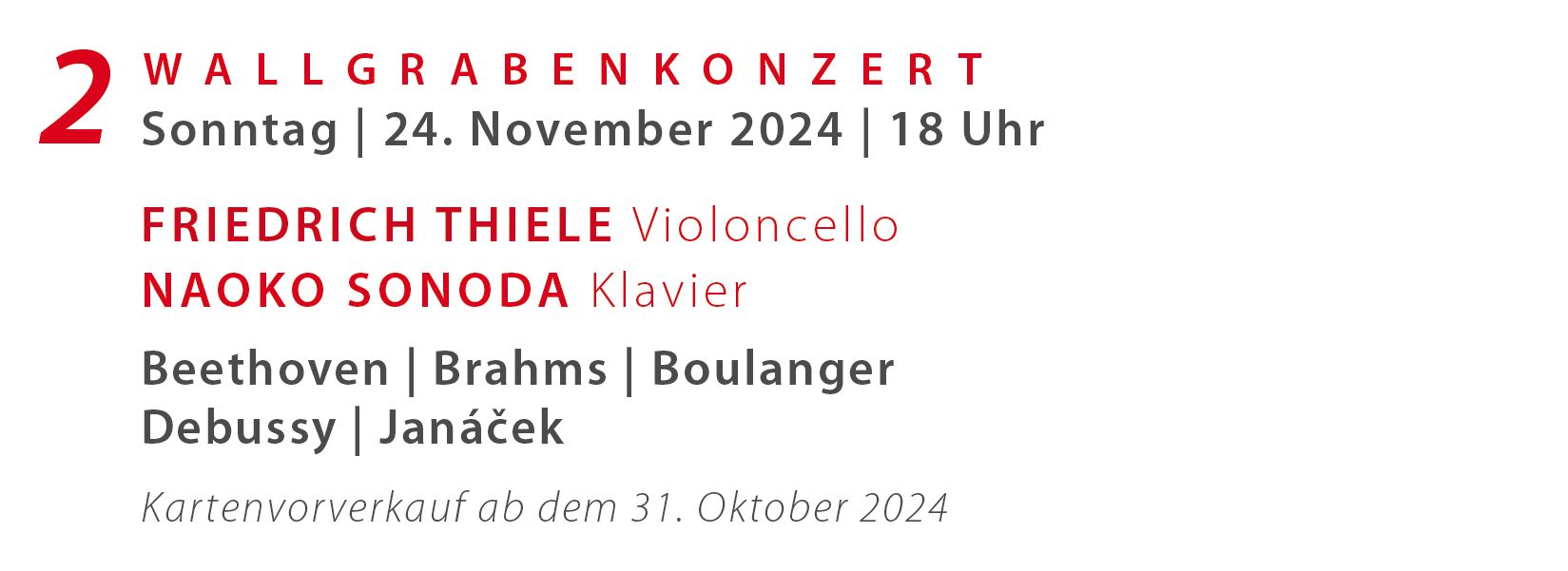 2 WALLGRABENKONZERT
Sonntag | 24. November 2024 | 18 Uhr

FRIEDRICH THIELE Violoncello
NAOKO SONODA Klavier

Beethoven | Brahms | Boulanger
Debussy | Janáček

Kartenvorverkauf ab dem 31. Oktober 2024